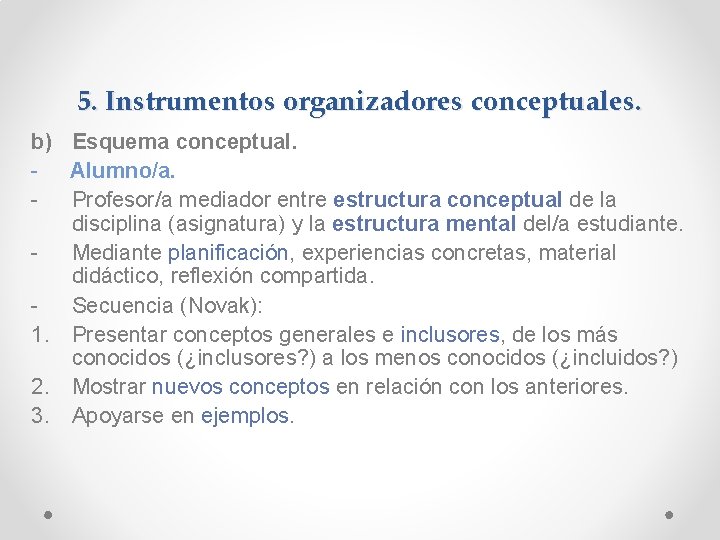 5. Instrumentos organizadores conceptuales.

b) Esquema conceptual.

- Alumno/a.
- Profesor/a mediador entre estructura conceptual de la disciplina (asignatura) y la estructura mental del/a estudiante.
- Mediante planificación, experiencias concretas, material didáctico, reflexión compartida.
- Secuencia (Novak):

1. Presentar conceptos generales e inclusores, de los más conocidos (¿inclusores?) a los menos conocidos (¿incluidos?)
2. Mostrar nuevos conceptos en relación con los anteriores.
3. Apoyarse en ejemplos.